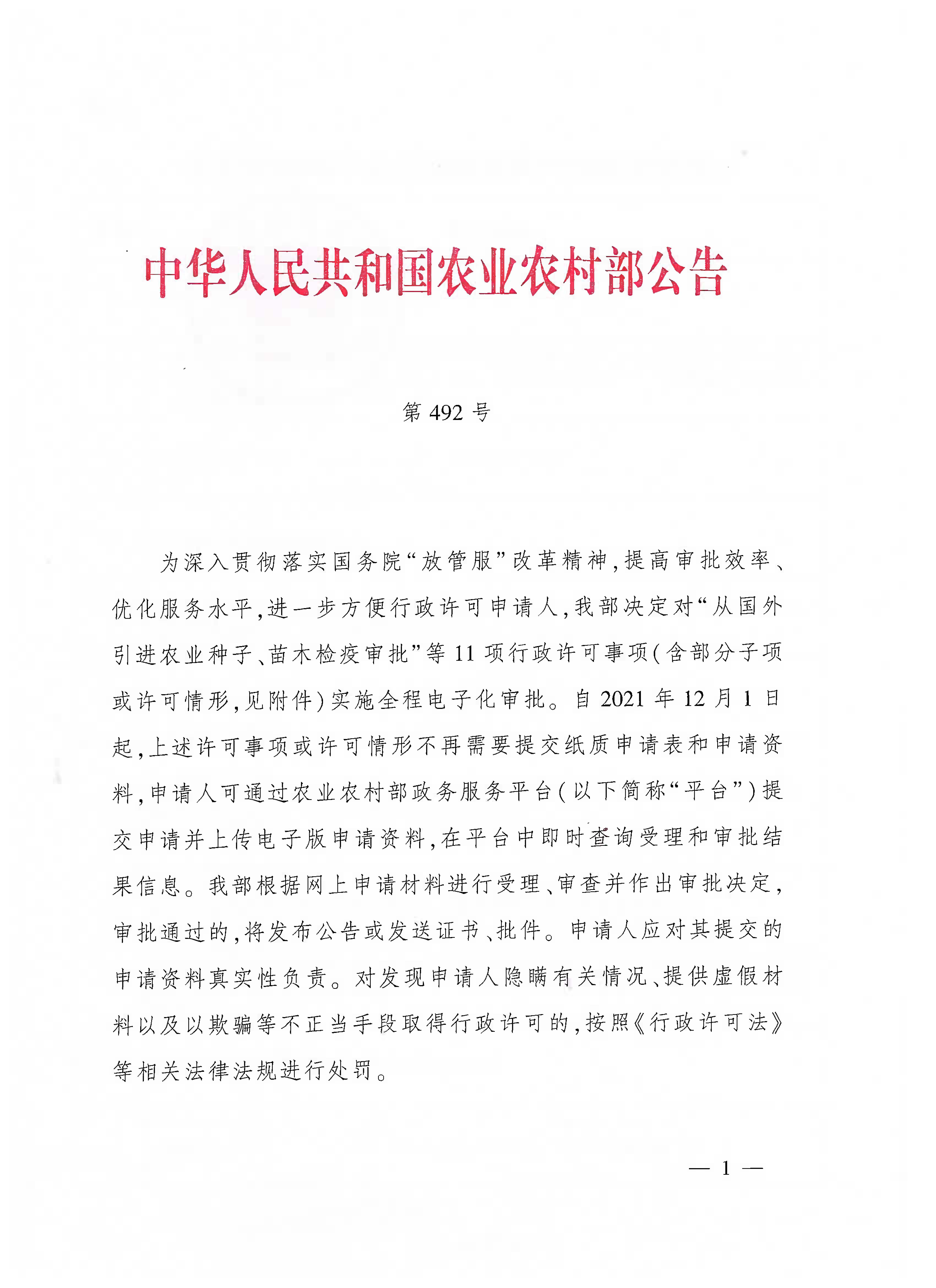 中华人民共和国农业农村部公告

第 492 号

为深入贯彻落实国务院“放管服”改革精神，提高审批效率、优化服务水平，进一步方便行政许可申请人，我部决定对“从国外引进农业种子、苗木检疫审批”等 11 项行政许可事项（含部分子项或许可情形，见附件）实施全程电子化审批。自 2021 年 12 月 1 日起，上述许可事项或许可情形不再需要提交纸质申请表和申请资料，申请人可通过农业农村部政务服务平台（以下简称“平台”）提交申请并上传电子版申请资料，在平台中即时查询受理和审批结果信息。我部根据网上申请材料进行受理、审查并作出审批决定，审批通过的，将发布公告或发送证书、批件。申请人应对其提交的申请资料真实性负责。对发现申请人隐瞒有关情况、提供虚假材料以及以欺骗等不正当手段取得行政许可的，按照《行政许可法》等相关法律法规进行处罚。

— 1 —